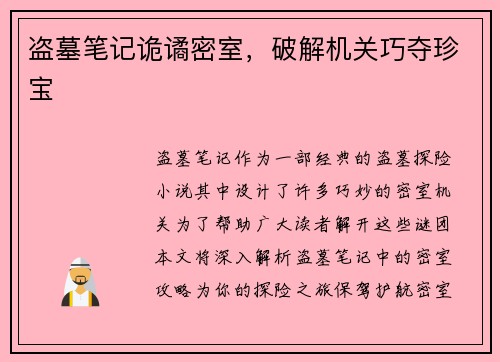 盗墓笔记诡谲密室，破解机关巧夺珍宝

盗墓笔记作为一部经典的盗墓探险小说其中设计了许多巧妙的密室机关为了帮助广大读者解开这些谜团本文将深入解析盗墓笔记中的密室攻略为你的探险之旅保驾护航密室